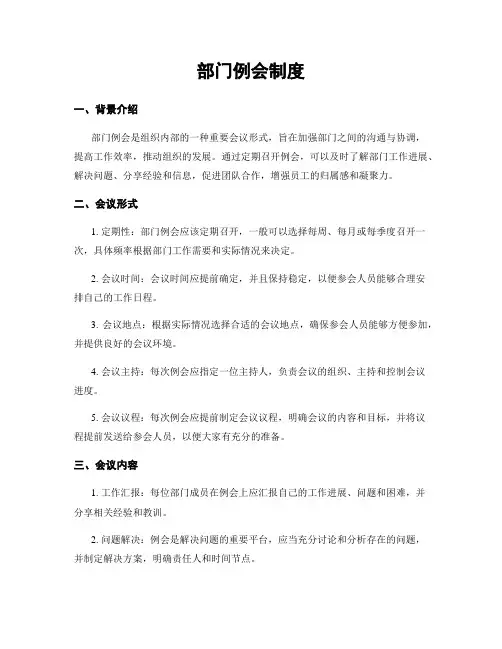 部门例会制度

一、背景介绍

部门例会是组织内部的一种重要会议形式，旨在加强部门之间的沟通与协调，提高工作效率，推动组织的发展。通过定期召开例会，可以及时了解部门工作进展、解决问题、分享经验和信息，促进团队合作，增强员工的归属感和凝聚力。

二、会议形式

1. 定期性：部门例会应该定期召开，一般可以选择每周、每月或每季度召开一次，具体频率根据部门工作需要和实际情况来决定。

2. 会议时间：会议时间应提前确定，并且保持稳定，以便参会人员能够合理安排自己的工作日程。

3. 会议地点：根据实际情况选择合适的会议地点，确保参会人员能够方便参加，并提供良好的会议环境。

4. 会议主持：每次例会应指定一位主持人，负责会议的组织、主持和控制会议进度。

5. 会议议程：每次例会应提前制定会议议程，明确会议的内容和目标，并将议程提前发送给参会人员，以便大家有充分的准备。

三、会议内容

1. 工作汇报：每位部门成员在例会上应汇报自己的工作进展、问题和困难，并分享相关经验和教训。

2. 问题解决：例会是解决问题的重要平台，应当充分讨论和分析存在的问题，并制定解决方案，明确责任人和时间节点。